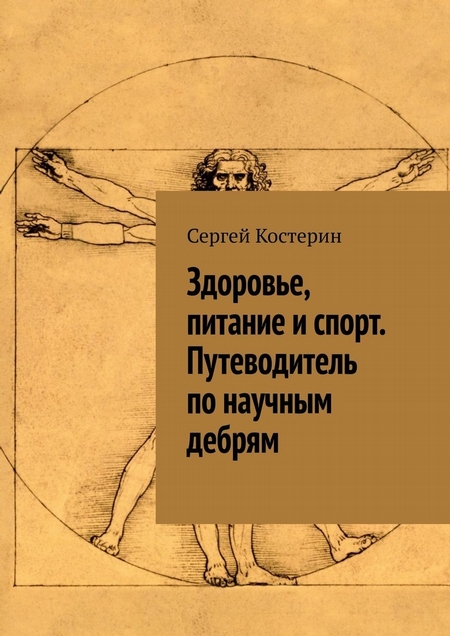 Сергей Костерин

Здоровье, питание и спорт. Путеводитель по научным дебрям